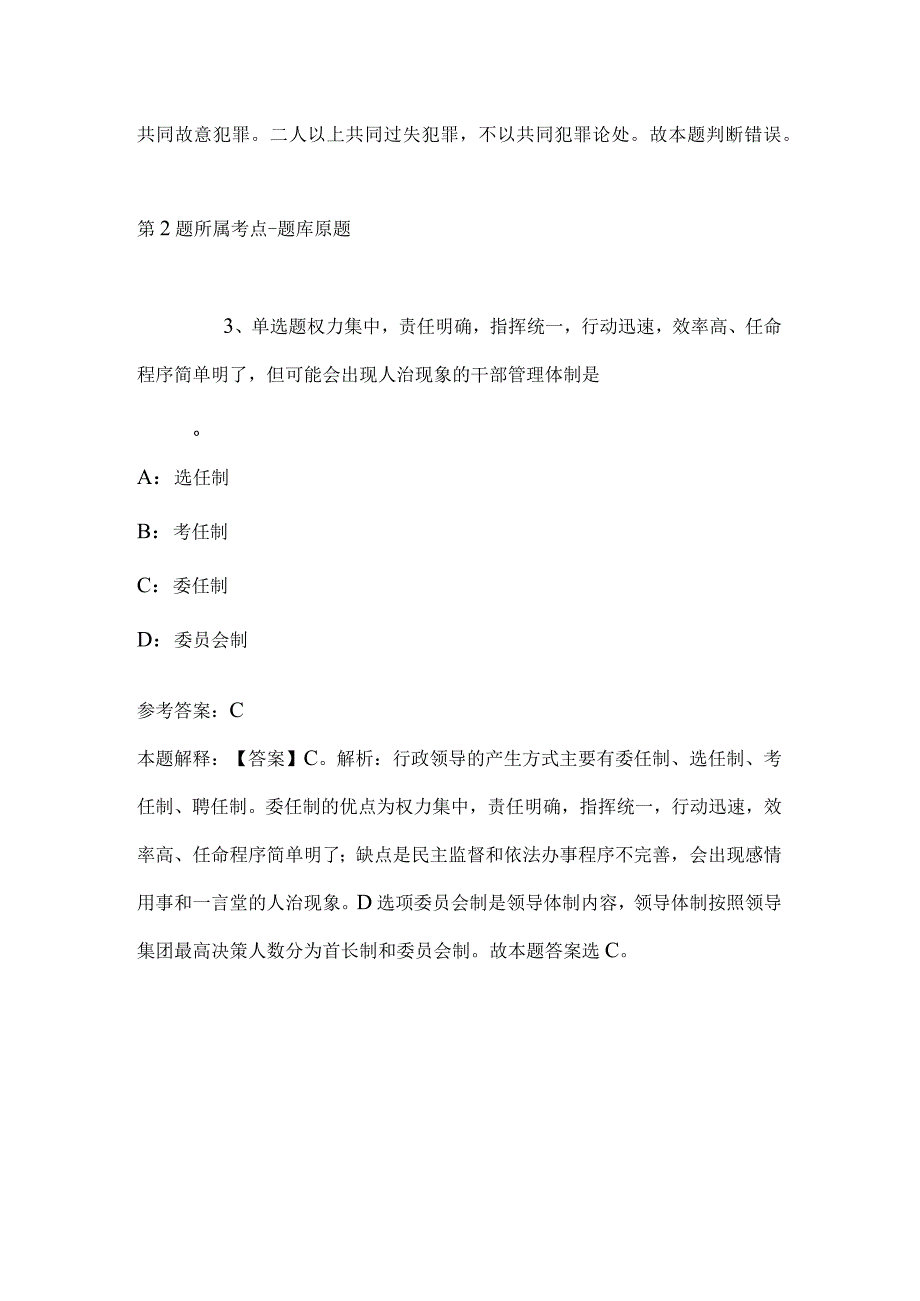 共同故意犯罪。二人以上共同过失犯罪，不以共同犯罪论处。故本题判断错误。

第2题所属考点-题库原题

3、单选题权力集中，责任明确，指挥统一，行动迅速，效率高、任命程序简单明了，但可能会出现人治现象的干部管理体制是

。

A：选任制

B：考任制

C：委任制

D：委员会制

参考答案：C

本题解释：【答案】C。解析：行政领导的产生方式主要有委任制、选任制、考任制、聘任制。委任制的优点为权力集中，责任明确，指挥统一，行动迅速，效率高、任命程序简单明了；缺点是民主监督和依法办事程序不完善，会出现感情用事和一言堂的人治现象。D选项委员会制是领导体制内容，领导体制按照领导集团最高决策人数分为首长制和委员会制。故本题答案选C。